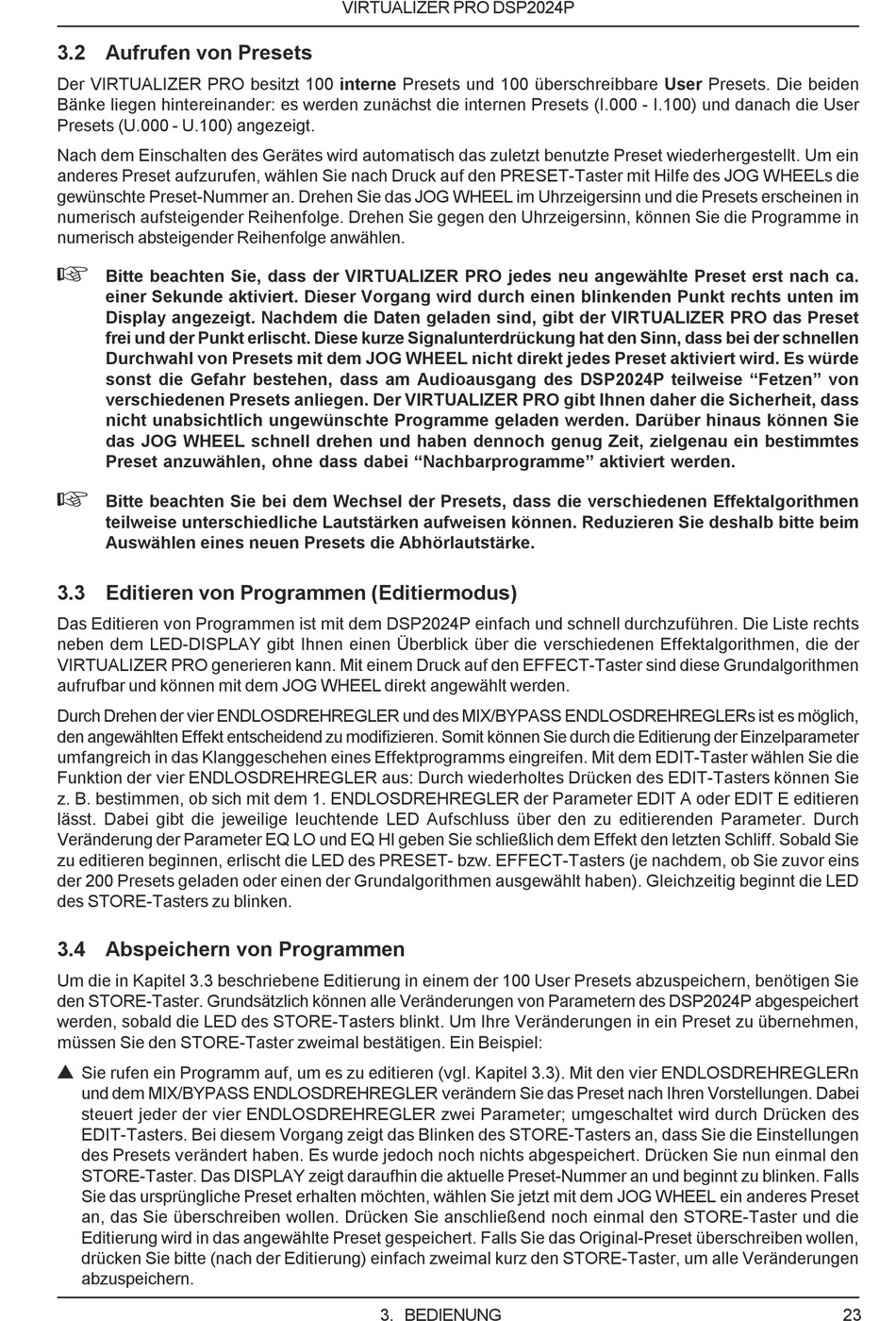 VIRTUALIZER PRO DSP2024P

3.2 Aufrufen von Presets

Der VIRTUALIZER PRO besitzt 100 interne Presets und 100 überschreibbare User Presets. Die beiden Bänke liegen hintereinander: es werden zunächst die internen Presets (I.000 - I.100) und danach die User Presets (U.000 - U.100) angezeigt.

Nach dem Einschalten des Gerätes wird automatisch das zuletzt benutzte Preset wiederhergestellt. Um ein anderes Preset aufzurufen, wählen Sie nach Druck auf den PRESET-Taster mit Hilfe des JOG WHEELs die gewünschte Preset-Nummer an. Drehen Sie das JOG WHEEL im Uhrzeigersinn und die Presets erscheinen in numerisch aufsteigender Reihenfolge. Drehen Sie gegen den Uhrzeigersinn, können Sie die Programme in numerisch absteigender Reihenfolge anwählen.

☞ Bitte beachten Sie, dass der VIRTUALIZER PRO jedes neu angewählte Preset erst nach ca. einer Sekunde aktiviert. Dieser Vorgang wird durch einen blinkenden Punkt rechts unten im Display angezeigt. Nachdem die Daten geladen sind, gibt der VIRTUALIZER PRO das Preset frei und der Punkt erlischt. Diese kurze Signalunterdrückung hat den Sinn, dass bei der schnellen Durchwahl von Presets mit dem JOG WHEEL nicht direkt jedes Preset aktiviert wird. Es würde sonst die Gefahr bestehen, dass am Audioausgang des DSP2024P teilweise “Fetzen” von verschiedenen Presets anliegen. Der VIRTUALIZER PRO gibt Ihnen daher die Sicherheit, dass nicht unabsichtlich ungewünschte Programme geladen werden. Darüber hinaus können Sie das JOG WHEEL schnell drehen und haben dennoch genug Zeit, zielgenau ein bestimmtes Preset anzuwählen, ohne dass dabei “Nachbarprogramme” aktiviert werden.

☞ Bitte beachten Sie bei dem Wechsel der Presets, dass die verschiedenen Effektalgorithmen teilweise unterschiedliche Lautstärken aufweisen können. Reduzieren Sie deshalb bitte beim Auswählen eines neuen Presets die Abhörlautstärke.

3.3 Editieren von Programmen (Editiermodus)

Das Editieren von Programmen ist mit dem DSP2024P einfach und schnell durchzuführen. Die Liste rechts neben dem LED-DISPLAY gibt Ihnen einen Überblick über die verschiedenen Effektalgorithmen, die der VIRTUALIZER PRO generieren kann. Mit einem Druck auf den EFFECT-Taster sind diese Grundalgorithmen aufrufbar und können mit dem JOG WHEEL direkt angewählt werden.

Durch Drehen der vier ENDLOSDREHREGLER und des MIX/BYPASS ENDLOSDREHREGLERs ist es möglich, den angewählten Effekt entscheidend zu modifizieren. Somit können Sie durch die Editierung der Einzelparameter umfangreich in das Klanggeschehen eines Effektprogramms eingreifen. Mit dem EDIT-Taster wählen Sie die Funktion der vier ENDLOSDREHREGLER aus: Durch wiederholtes Drücken des EDIT-Tasters können Sie z. B. bestimmen, ob sich mit dem 1. ENDLOSDREHREGLER der Parameter EDIT A oder EDIT E editieren lässt. Dabei gibt die jeweilige leuchtende LED Aufschluss über den zu editierenden Parameter. Durch Veränderung der Parameter EQ LO und EQ HI geben Sie schließlich dem Effekt den letzten Schliff. Sobald Sie zu editieren beginnen, erlischt die LED des PRESET- bzw. EFFECT-Tasters (je nachdem, ob Sie zuvor eins der 200 Presets geladen oder einen der Grundalgorithmen ausgewählt haben). Gleichzeitig beginnt die LED des STORE-Tasters zu blinken.

3.4 Abspeichern von Programmen

Um die in Kapitel 3.3 beschriebene Editierung in einem der 100 User Presets abzuspeichern, benötigen Sie den STORE-Taster. Grundsätzlich können alle Veränderungen von Parametern des DSP2024P abgespeichert werden, sobald die LED des STORE-Tasters blinkt. Um Ihre Veränderungen in ein Preset zu übernehmen, müssen Sie den STORE-Taster zweimal bestätigen. Ein Beispiel:

▲ Sie rufen ein Programm auf, um es zu editieren (vgl. Kapitel 3.3). Mit den vier ENDLOSDREHREGLERn und dem MIX/BYPASS ENDLOSDREHREGLER verändern Sie das Preset nach Ihren Vorstellungen. Dabei steuert jeder der vier ENDLOSDREHREGLER zwei Parameter; umgeschaltet wird durch Drücken des EDIT-Tasters. Bei diesem Vorgang zeigt das Blinken des STORE-Tasters an, dass Sie die Einstellungen des Presets verändert haben. Es wurde jedoch noch nichts abgespeichert. Drücken Sie nun einmal den STORE-Taster. Das DISPLAY zeigt daraufhin die aktuelle Preset-Nummer an und beginnt zu blinken. Falls Sie das ursprüngliche Preset erhalten möchten, wählen Sie jetzt mit dem JOG WHEEL ein anderes Preset an, das Sie überschreiben wollen. Drücken Sie anschließend noch einmal den STORE-Taster und die Editierung wird in das angewählte Preset gespeichert. Falls Sie das Original-Preset überschreiben wollen, drücken Sie bitte (nach der Editierung) einfach zweimal kurz den STORE-Taster, um alle Veränderungen abzuspeichern.

3. BEDIENUNG 23